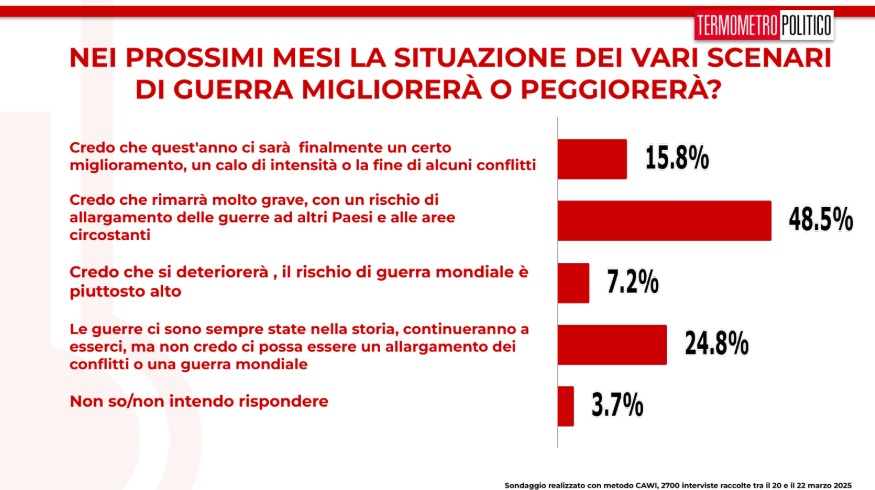 TERMOMETRO POLITICO

NEI PROSSIMI MESI LA SITUAZIONE DEI VARI SCENARI DI GUERRA MIGLIORERÀ O PEGGIORERÀ?

Credo che quest'anno ci sarà finalmente un certo miglioramento, un calo di intensità o la fine di alcuni conflitti 15.8%

Credo che rimarrà molto grave, con un rischio di allargamento delle guerre ad altri Paesi e alle aree circostanti 48.5%

Credo che si deteriorerà , il rischio di guerra mondiale è piuttosto alto 7.2%

Le guerre ci sono sempre state nella storia, continueranno a esserci, ma non credo ci possa essere un allargamento dei conflitti o una guerra mondiale 24.8%

Non so/non intendo rispondere 3.7%

Sondaggio realizzato con metodo CAWI, 2700 interviste raccolte tra il 20 e il 22 marzo 2025